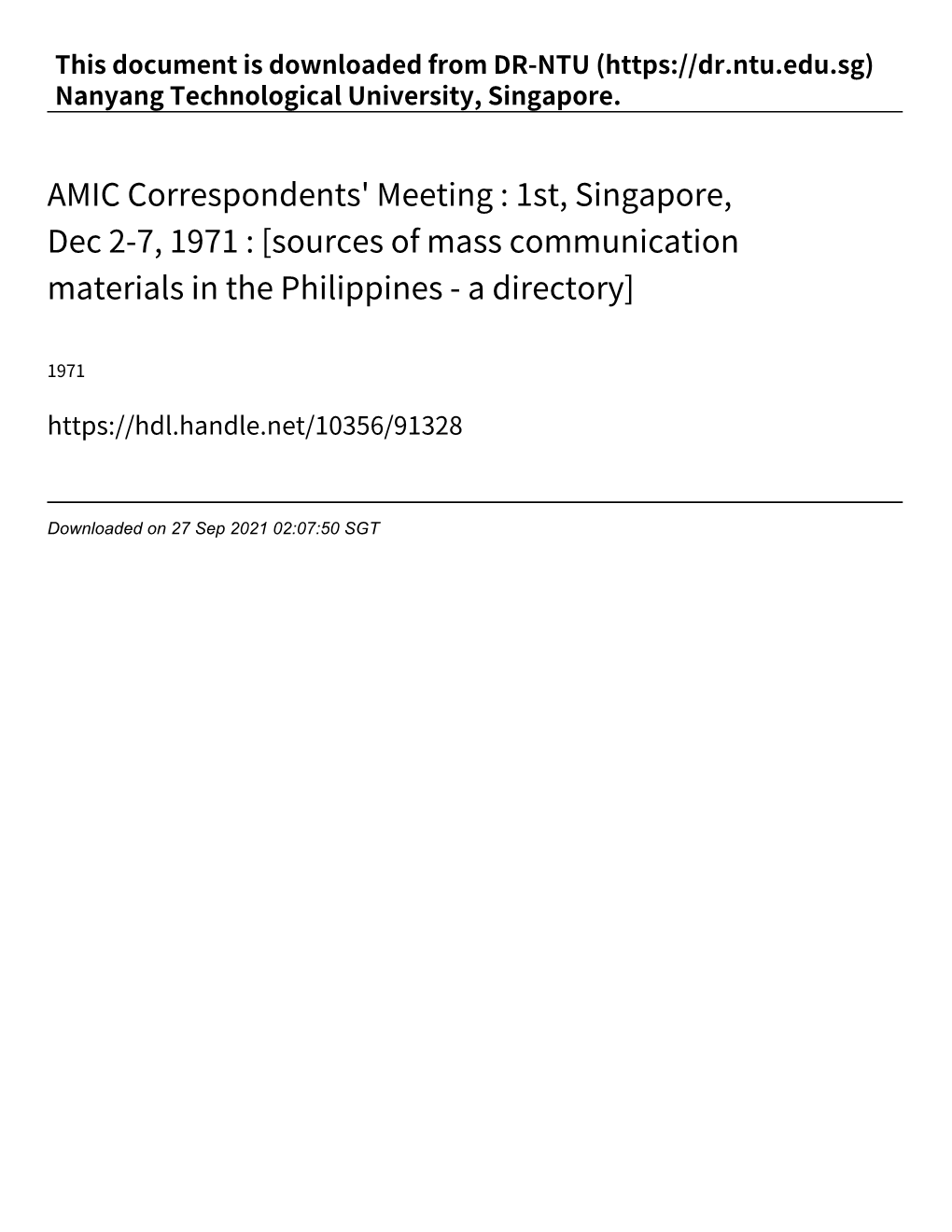 This document is downloaded from DR‑NTU (https://dr.ntu.edu.sg)
Nanyang Technological University, Singapore.

AMIC Correspondents' Meeting : 1st, Singapore, Dec 2‑7, 1971 : [sources of mass communication materials in the Philippines ‑ a directory]

1971

https://hdl.handle.net/10356/91328

Downloaded on 27 Sep 2021 02:07:50 SGT